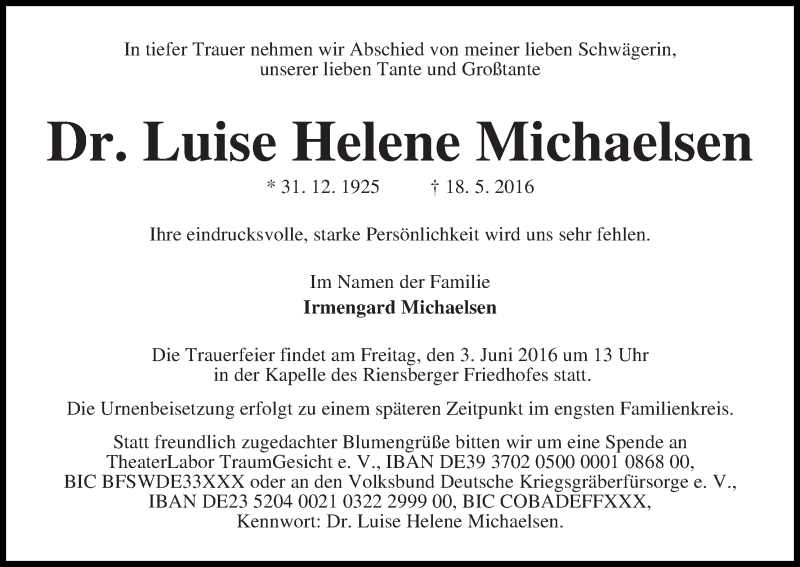 In tiefer Trauer nehmen wir Abschied von meiner lieben Schwägerin, unserer lieben Tante und Großtante

Dr. Luise Helene Michaelsen

* 31. 12. 1925 † 18. 5. 2016

Ihre eindrucksvolle, starke Persönlichkeit wird uns sehr fehlen.

Im Namen der Familie
Irmengard Michaelsen

Die Trauerfeier findet am Freitag, den 3. Juni 2016 um 13 Uhr in der Kapelle des Riensberger Friedhofes statt.

Die Urnenbeisetzung erfolgt zu einem späteren Zeitpunkt im engsten Familienkreis.

Statt freundlich zugedachter Blumengrüße bitten wir um eine Spende an TheaterLabor TraumGesicht e. V., IBAN DE39 3702 0500 0001 0868 00, BIC BFSWDE33XXX oder an den Volksbund Deutsche Kriegsgräberfürsorge e. V., IBAN DE23 5204 0021 0322 2999 00, BIC COBADEFFXXX, Kennwort: Dr. Luise Helene Michaelsen.